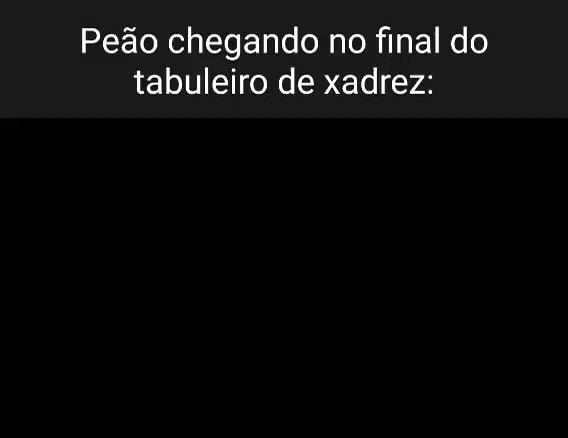 Peão chegando no final do tabuleiro de xadrez: